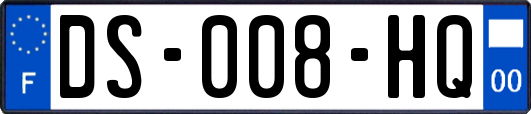 F
DS-008-HQ
00